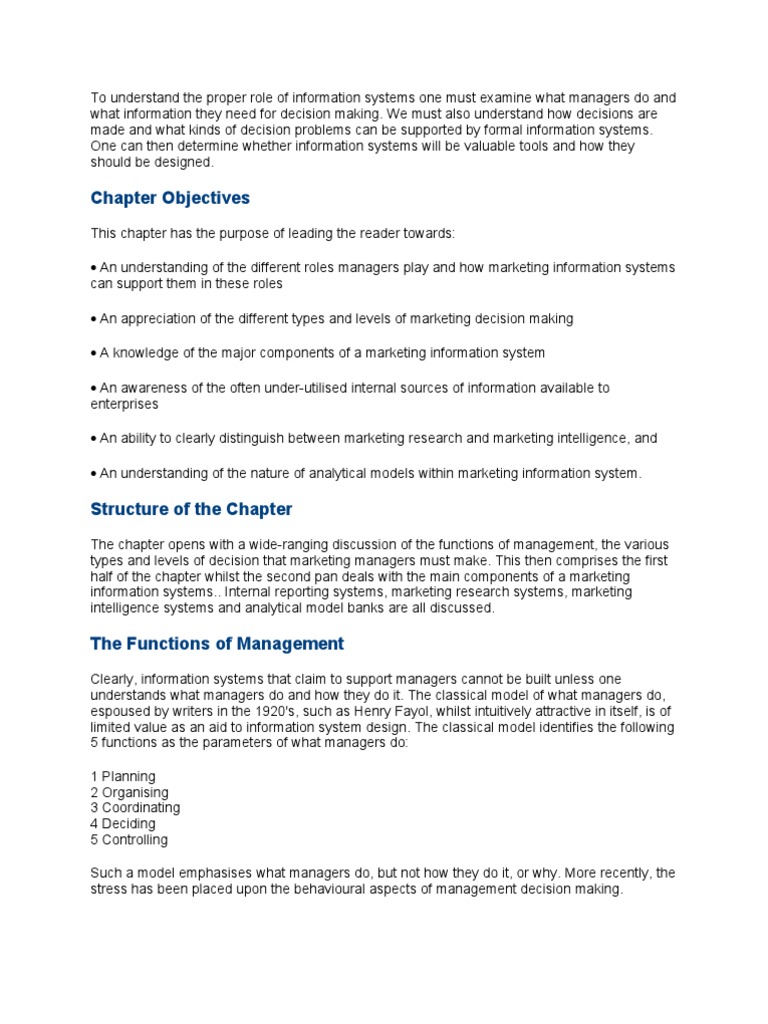 To understand the proper role of information systems one must examine what managers do and what information they need for decision making. We must also understand how decisions are made and what kinds of decision problems can be supported by formal information systems. One can then determine whether information systems will be valuable tools and how they should be designed.

Chapter Objectives

This chapter has the purpose of leading the reader towards:

• An understanding of the different roles managers play and how marketing information systems can support them in these roles

• An appreciation of the different types and levels of marketing decision making

• A knowledge of the major components of a marketing information system

• An awareness of the often under-utilised internal sources of information available to enterprises

• An ability to clearly distinguish between marketing research and marketing intelligence, and

• An understanding of the nature of analytical models within marketing information system.

Structure of the Chapter

The chapter opens with a wide-ranging discussion of the functions of management, the various types and levels of decision that marketing managers must make. This then comprises the first half of the chapter whilst the second pan deals with the main components of a marketing information systems.. Internal reporting systems, marketing research systems, marketing intelligence systems and analytical model banks are all discussed.

The Functions of Management

Clearly, information systems that claim to support managers cannot be built unless one understands what managers do and how they do it. The classical model of what managers do, espoused by writers in the 1920's, such as Henry Fayol, whilst intuitively attractive in itself, is of limited value as an aid to information system design. The classical model identifies the following 5 functions as the parameters of what managers do:

1 Planning
2 Organising
3 Coordinating
4 Deciding
5 Controlling

Such a model emphasises what managers do, but not how they do it, or why. More recently, the stress has been placed upon the behavioural aspects of management decision making.